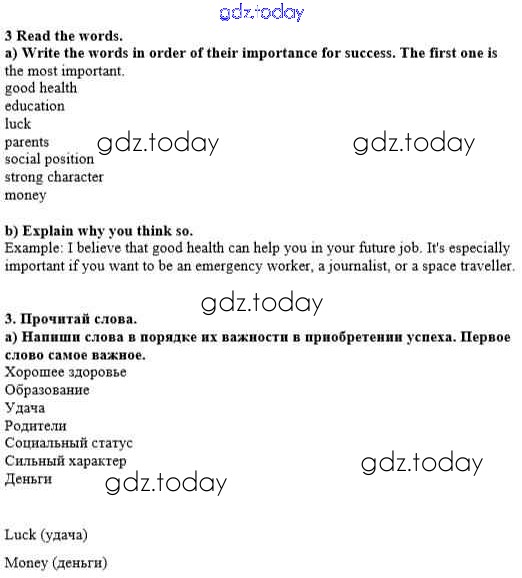 gdz.today

3 Read the words.
a) Write the words in order of their importance for success. The first one is the most important.
good health
education
luck
parents
social position
strong character
money

gdz.today gdz.today

b) Explain why you think so.
Example: I believe that good health can help you in your future job. It's especially important if you want to be an emergency worker, a journalist, or a space traveller.

gdz.today

3. Прочитай слова.
а) Напиши слова в порядке их важности в приобретении успеха. Первое слово самое важное.
Хорошее здоровье
Образование
Удача
Родители
Социальный статус
Сильный характер
Деньги

gdz.today gdz.today

Luck (удача)

Money (деньги)